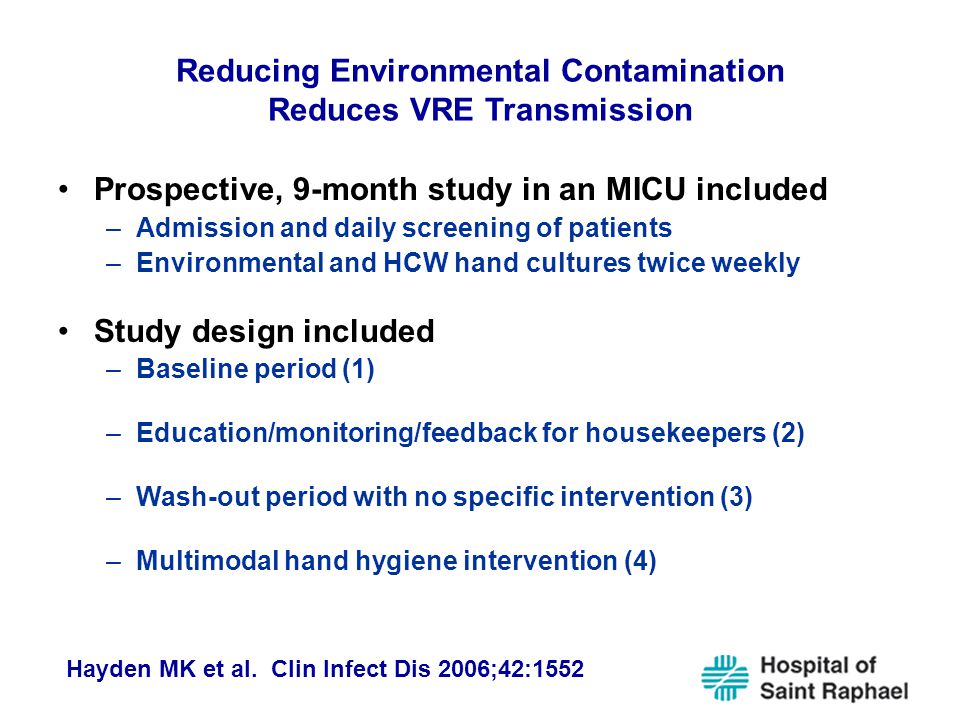 Reducing Environmental Contamination
Reduces VRE Transmission

• Prospective, 9-month study in an MICU included
– Admission and daily screening of patients
– Environmental and HCW hand cultures twice weekly

• Study design included
– Baseline period (1)

– Education/monitoring/feedback for housekeepers (2)

– Wash-out period with no specific intervention (3)

– Multimodal hand hygiene intervention (4)

Hayden MK et al. Clin Infect Dis 2006;42:1552

Hospital of
Saint Raphael